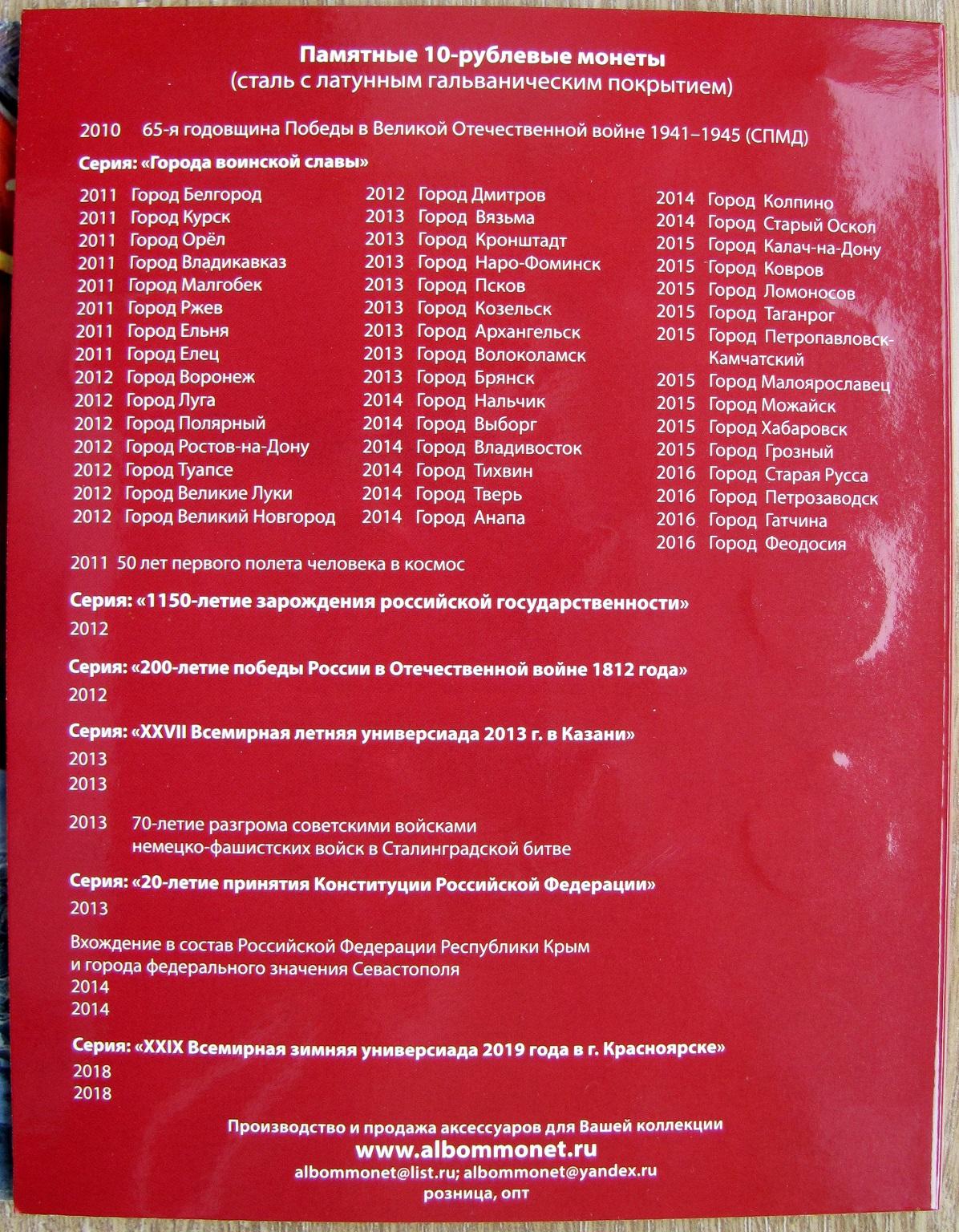 Памятные 10-рублевые монеты
(сталь с латунным гальваническим покрытием)

2010 65-я годовщина Победы в Великой Отечественной войне 1941–1945 (СПМД)

Серия: «Города воинской славы»

2011 Город Белгород
2011 Город Курск
2011 Город Орёл
2011 Город Владикавказ
2011 Город Малгобек
2011 Город Ржев
2011 Город Ельня
2011 Город Елец
2012 Город Воронеж
2012 Город Луга
2012 Город Полярный
2012 Город Ростов-на-Дону
2012 Город Туапсе
2012 Город Великие Луки
2012 Город Великий Новгород

2012 Город Дмитров
2013 Город Вязьма
2013 Город Кронштадт
2013 Город Наро-Фоминск
2013 Город Псков
2013 Город Козельск
2013 Город Архангельск
2013 Город Волоколамск
2013 Город Брянск
2014 Город Нальчик
2014 Город Выборг
2014 Город Владивосток
2014 Город Тихвин
2014 Город Тверь
2014 Город Анапа

2014 Город Колпино
2014 Город Старый Оскол
2015 Город Калач-на-Дону
2015 Город Ковров
2015 Город Ломоносов
2015 Город Таганрог
2015 Город Петропавловск-Камчатский
2015 Город Малоярославец
2015 Город Можайск
2015 Город Хабаровск
2015 Город Грозный
2016 Город Старая Русса
2016 Город Петрозаводск
2016 Город Гатчина
2016 Город Феодосия

2011 50 лет первого полета человека в космос

Серия: «1150-летие зарождения российской государственности»
2012

Серия: «200-летие победы России в Отечественной войне 1812 года»
2012

Серия: «XXVII Всемирная летняя универсиада 2013 г. в Казани»
2013
2013

2013 70-летие разгрома советскими войсками немецко-фашистских войск в Сталинградской битве

Серия: «20-летие принятия Конституции Российской Федерации»
2013

Вхождение в состав Российской Федерации Республики Крым и города федерального значения Севастополя
2014
2014

Серия: «XXIX Всемирная зимняя универсиада 2019 года в г. Красноярске»
2018
2018

Производство и продажа аксессуаров для Вашей коллекции
www.albommonet.ru
albommonet@list.ru; albommonet@yandex.ru
розница, опт